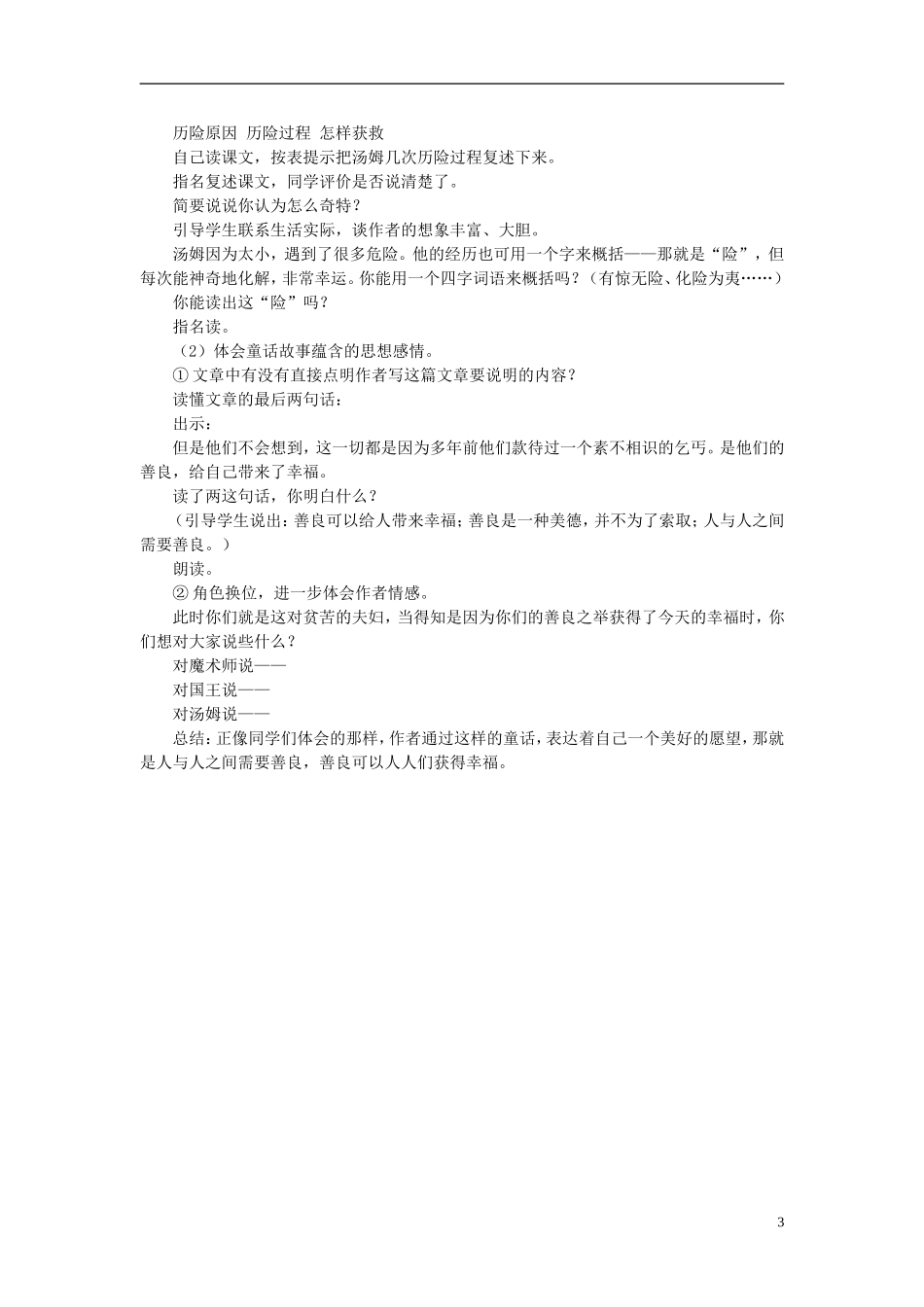 历险原因 历险过程 怎样获救

自己读课文，按表提示把汤姆几次历险过程复述下来。

指名复述课文，同学评价是否说清楚了。

简要说说你认为怎么奇特？

引导学生联系生活实际，谈作者的想象丰富、大胆。

汤姆因为太小，遇到了很多危险。他的经历也可用一个字来概括——那就是“险”，但每次能神奇地化解，非常幸运。你能用一个四字词语来概括吗？（有惊无险、化险为夷……）

你能读出这“险”吗？

指名读。

（2）体会童话故事蕴含的思想感情。

① 文章中有没有直接点明作者写这篇文章要说明的内容？

读懂文章的最后两句话：

出示：

但是他们不会想到，这一切都是因为多年前他们款待过一个素不相识的乞丐。是他们的善良，给自己带来了幸福。

读了两这句话，你明白什么？

（引导学生说出：善良可以给人带来幸福；善良是一种美德，并不为了索取；人与人之间需要善良。）

朗读。

② 角色换位，进一步体会作者情感。

此时你们就是这对贫苦的夫妇，当得知是因为你们的善良之举获得了今天的幸福时，你们想对大家说些什么？

对魔术师说——

对国王说——

对汤姆说——

总结：正像同学们体会的那样，作者通过这样的童话，表达着自己一个美好的愿望，那就是人与人之间需要善良，善良可以人人们获得幸福。

3